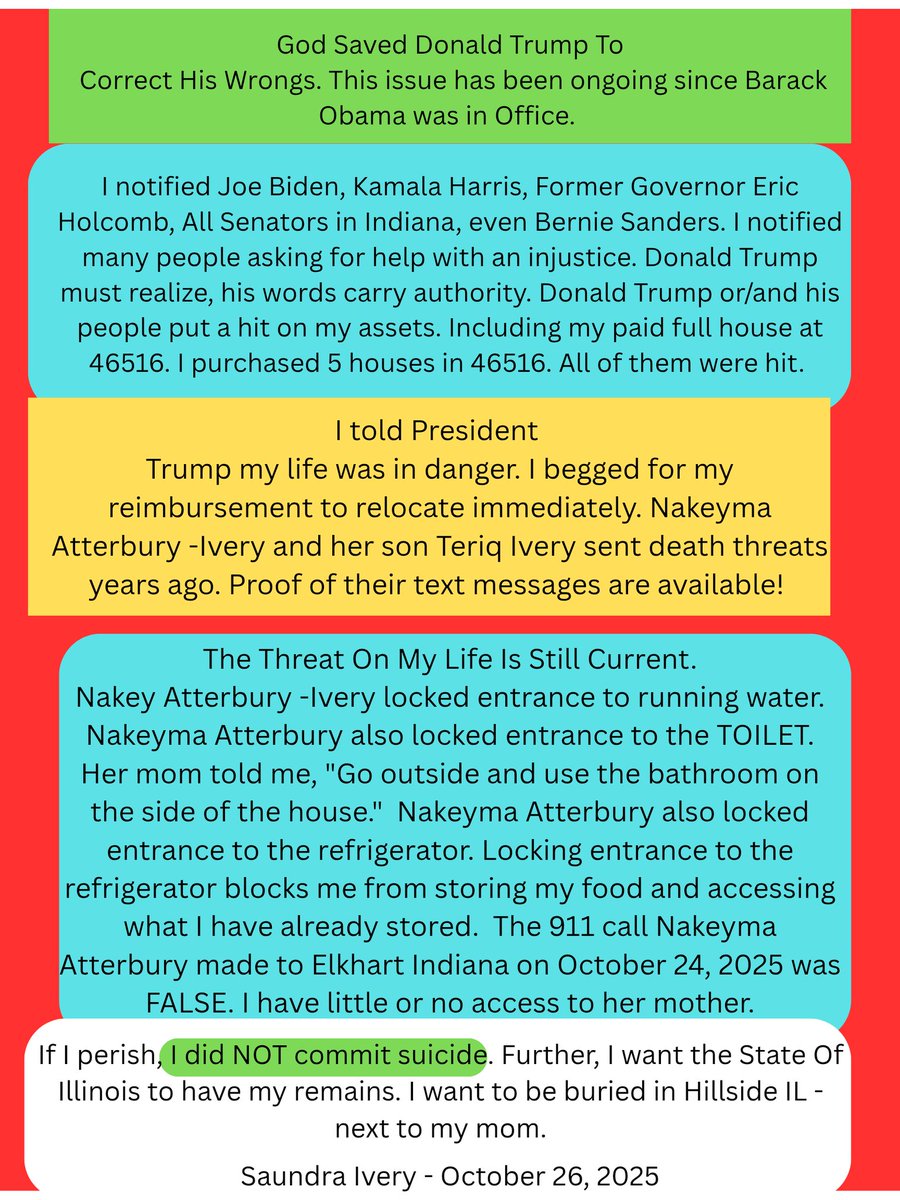 God Saved Donald Trump To Correct His Wrongs. This issue has been ongoing since Barack Obama was in Office.

I notified Joe Biden, Kamala Harris, Former Governor Eric Holcomb, All Senators in Indiana, even Bernie Sanders. I notified many people asking for help with an injustice. Donald Trump must realize, his words carry authority. Donald Trump or/and his people put a hit on my assets. Including my paid full house at 46516. I purchased 5 houses in 46516. All of them were hit.

I told President Trump my life was in danger. I begged for my reimbursement to relocate immediately. Nakeyma Atterbury -Ivery and her son Teriq Ivery sent death threats years ago. Proof of their text messages are available!

The Threat On My Life Is Still Current. Nakey Atterbury -Ivery locked entrance to running water. Nakeyma Atterbury also locked entrance to the TOILET. Her mom told me, "Go outside and use the bathroom on the side of the house." Nakeyma Atterbury also locked entrance to the refrigerator. Locking entrance to the refrigerator blocks me from storing my food and accessing what I have already stored. The 911 call Nakeyma Atterbury made to Elkhart Indiana on October 24, 2025 was FALSE. I have little or no access to her mother.

If I perish, I did NOT commit suicide. Further, I want the State Of Illinois to have my remains. I want to be buried in Hillside IL - next to my mom.

Saundra Ivery - October 26, 2025